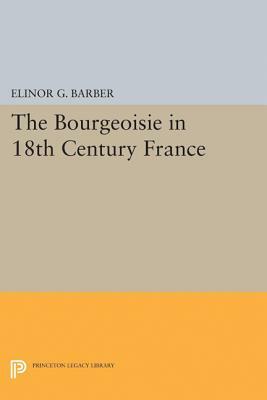 ELINOR G. BARBER

The Bourgeoisie in 18th Century France

PRINCETON LEGACY LIBRARY